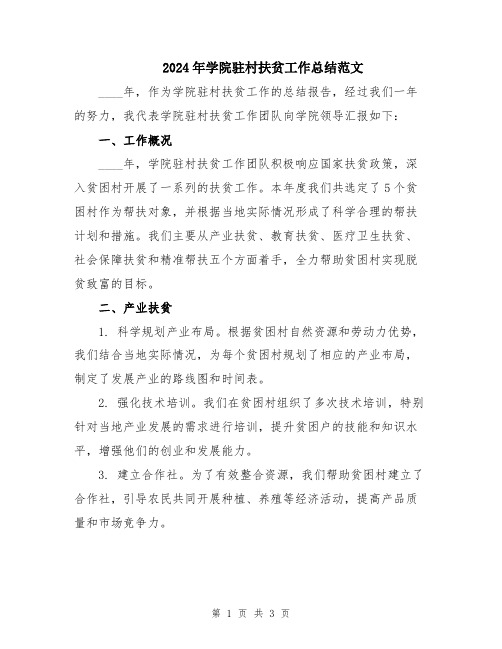 2024年学院驻村扶贫工作总结范文

____年，作为学院驻村扶贫工作的总结报告，经过我们一年的努力，我代表学院驻村扶贫工作团队向学院领导汇报如下：

一、工作概况

____年，学院驻村扶贫工作团队积极响应国家扶贫政策，深入贫困村开展了一系列的扶贫工作。本年度我们共选定了5个贫困村作为帮扶对象，并根据当地实际情况形成了科学合理的帮扶计划和措施。我们主要从产业扶贫、教育扶贫、医疗卫生扶贫、社会保障扶贫和精准帮扶五个方面着手，全力帮助贫困村实现脱贫致富的目标。

二、产业扶贫

1. 科学规划产业布局。根据贫困村自然资源和劳动力优势，我们结合当地实际情况，为每个贫困村规划了相应的产业布局，制定了发展产业的路线图和时间表。

2. 强化技术培训。我们在贫困村组织了多次技术培训，特别针对当地产业发展的需求进行培训，提升贫困户的技能和知识水平，增强他们的创业和发展能力。

3. 建立合作社。为了有效整合资源，我们帮助贫困村建立了合作社，引导农民共同开展种植、养殖等经济活动，提高产品质量和市场竞争力。

第 1 页 共 3 页